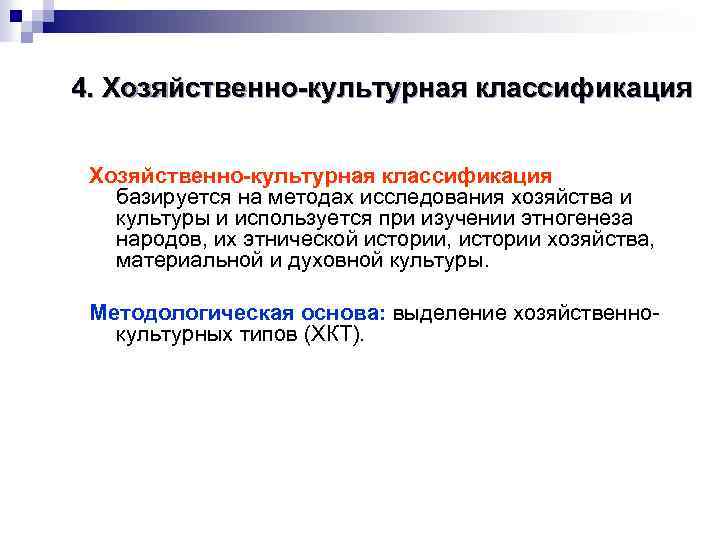 4. Хозяйственно-культурная классификация

Хозяйственно-культурная классификация базируется на методах исследования хозяйства и культуры и используется при изучении этногенеза народов, их этнической истории, истории хозяйства, материальной и духовной культуры.

Методологическая основа: выделение хозяйственно-культурных типов (ХКТ).